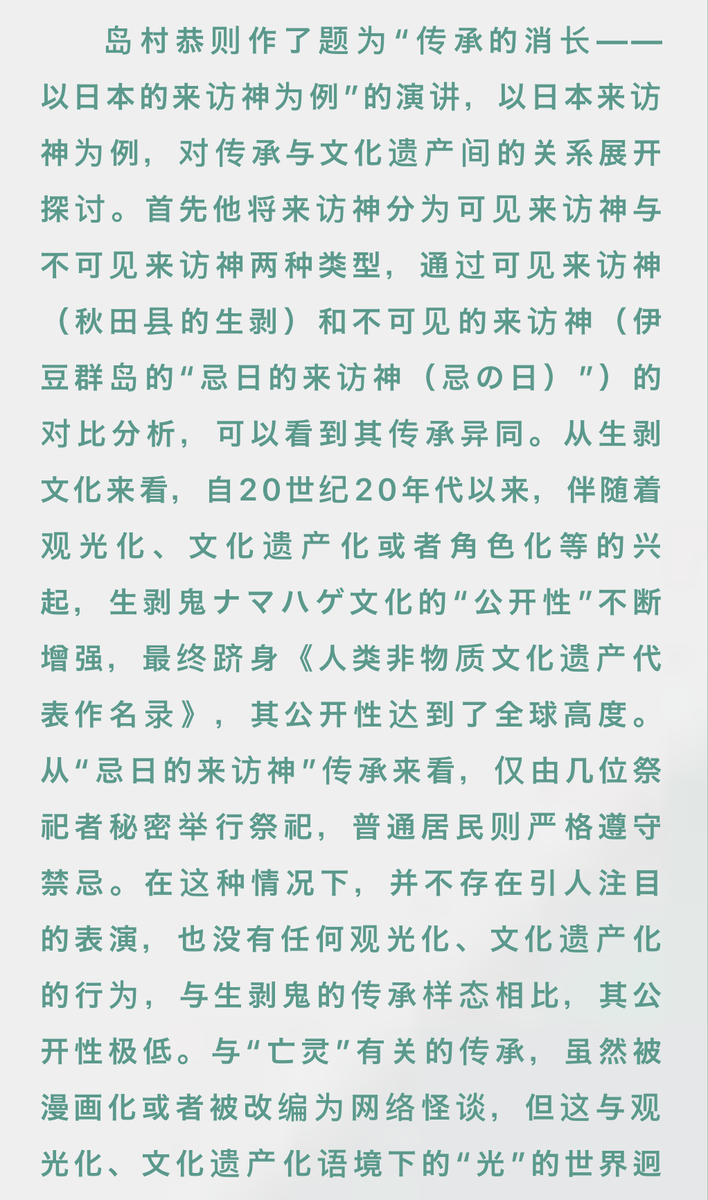 岛村恭则作了题为“传承的消长——以日本的来访神为例”的演讲，以日本来访神为例，对传承与文化遗产间的关系展开探讨。首先他将来访神分为可见来访神与不可见来访神两种类型，通过可见来访神（秋田县的生剥）和不可见的来访神（伊豆群岛的“忌日的来访神（忌の日）”）的对比分析，可以看到其传承异同。从生剥文化来看，自20世纪20年代以来，伴随着观光化、文化遗产化或者角色化等的兴起，生剥鬼ナマハゲ文化的“公开性”不断增强，最终跻身《人类非物质文化遗产代表作名录》，其公开性达到了全球高度。从“忌日的来访神”传承来看，仅由几位祭祀者秘密举行祭祀，普通居民则严格遵守禁忌。在这种情况下，并不存在引人注目的表演，也没有任何观光化、文化遗产化的行为，与生剥鬼的传承样态相比，其公开性极低。与“亡灵”有关的传承，虽然被漫画化或者被改编为网络怪谈，但这与观光化、文化遗产化语境下的“光”的世界迥